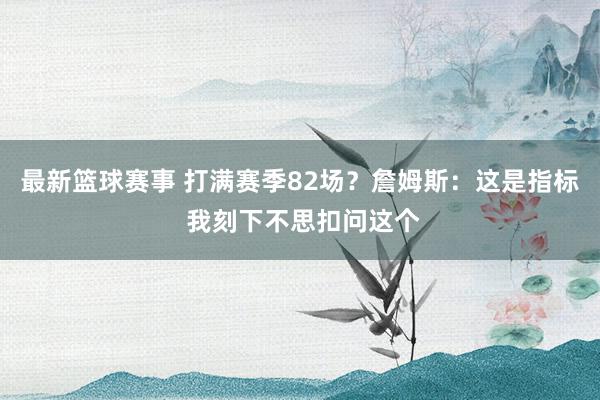 最新篮球赛事 打满赛季82场？詹姆斯：这是指标 我刻下不思扣问这个